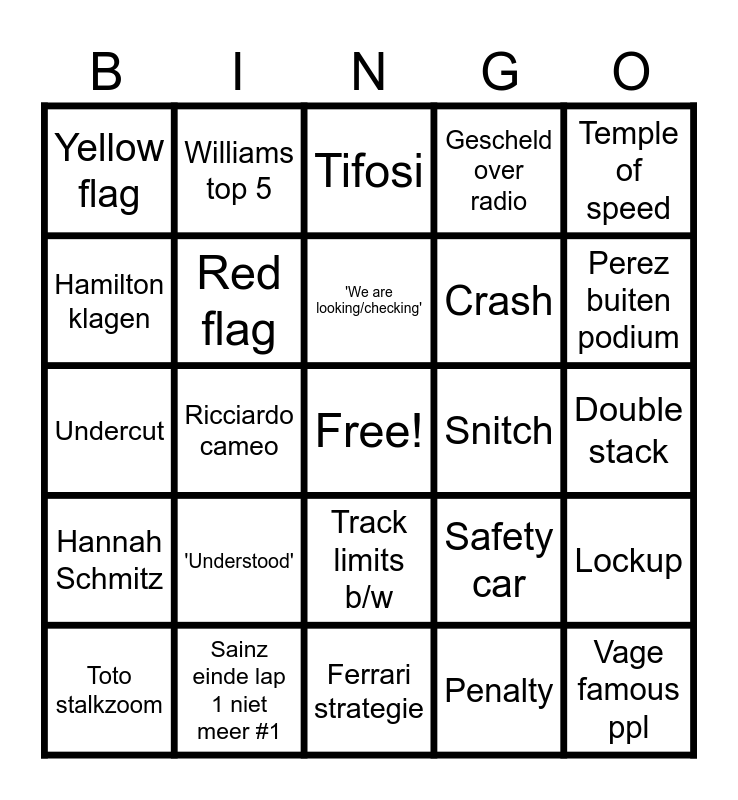 | B | I | N | G | O |
|---|---|---|---|---|
| Yellow flag | Williams top 5 | Tifosi | Gescheld over radio | Temple of speed |
| Hamilton klagen | Red flag | 'We are looking/checking' | Crash | Perez buiten podium |
| Undercut | Ricciardo cameo | Free! | Snitch | Double stack |
| Hannah Schmitz | 'Understood' | Track limits b/w | Safety car | Lockup |
| Toto stalkzoom | Sainz einde lap 1 niet meer #1 | Ferrari strategie | Penalty | Vage famous ppl |